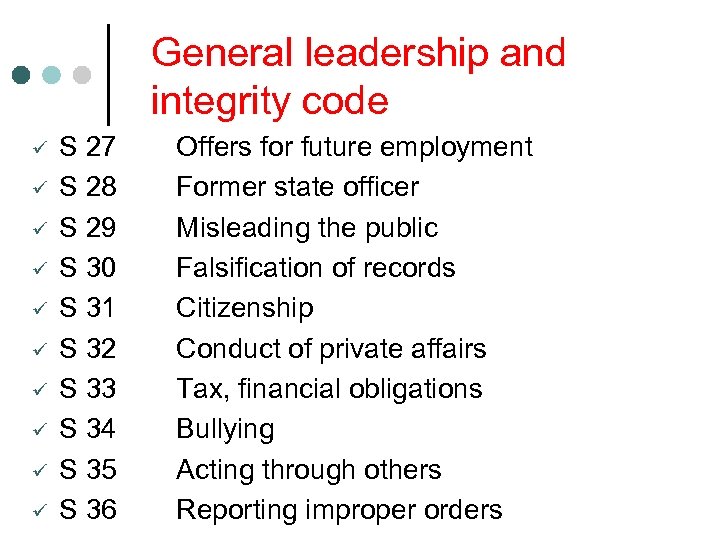 General leadership and integrity code

✓ S 27 Offers for future employment
✓ S 28 Former state officer
✓ S 29 Misleading the public
✓ S 30 Falsification of records
✓ S 31 Citizenship
✓ S 32 Conduct of private affairs
✓ S 33 Tax, financial obligations
✓ S 34 Bullying
✓ S 35 Acting through others
✓ S 36 Reporting improper orders